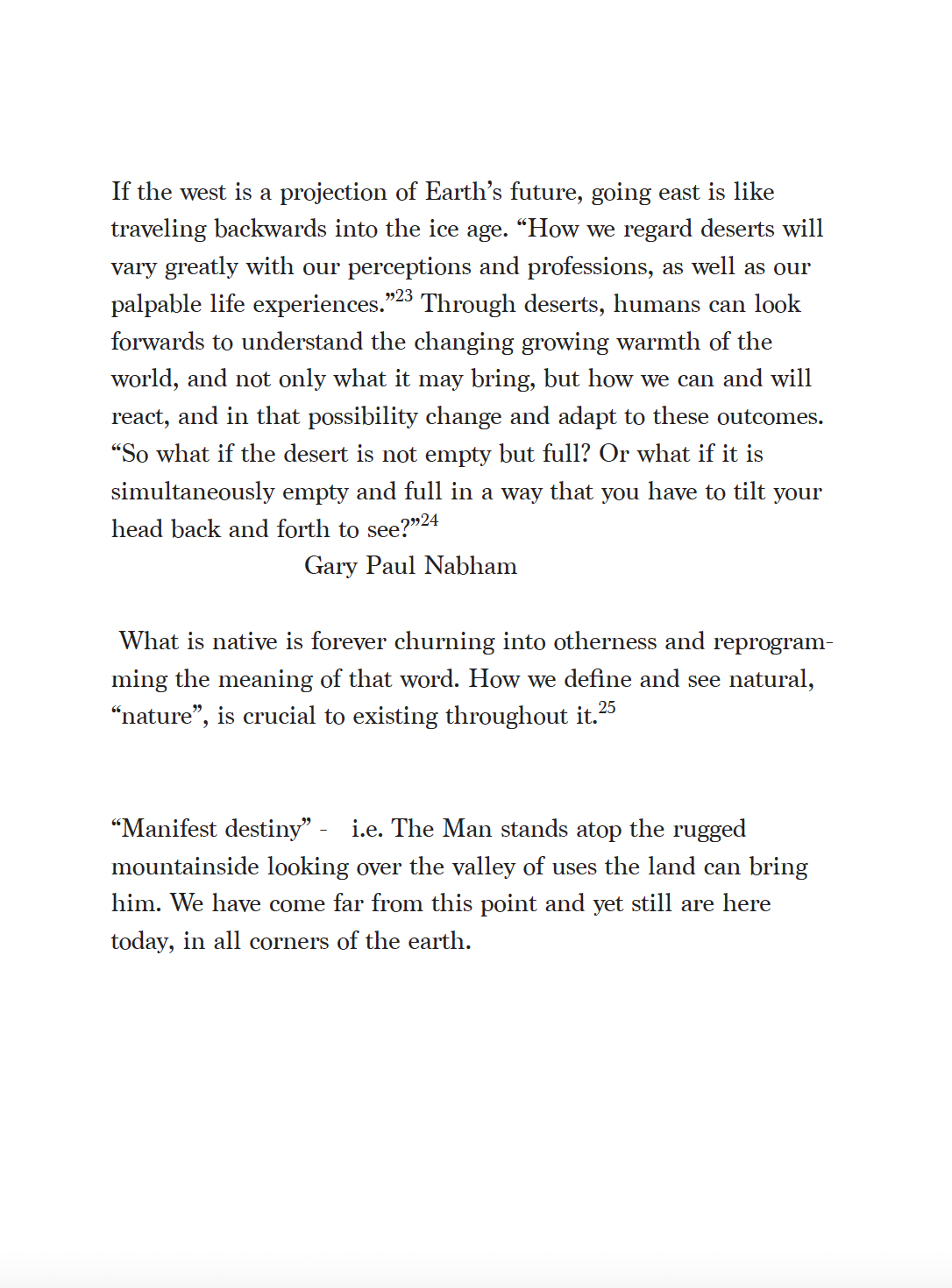 If the west is a projection of Earth’s future, going east is like traveling backwards into the ice age. “How we regard deserts will vary greatly with our perceptions and professions, as well as our palpable life experiences.”$^{23}$ Through deserts, humans can look forwards to understand the changing growing warmth of the world, and not only what it may bring, but how we can and will react, and in that possibility change and adapt to these outcomes. “So what if the desert is not empty but full? Or what if it is simultaneously empty and full in a way that you have to tilt your head back and forth to see?”$^{24}$

Gary Paul Nabham

What is native is forever churning into otherness and reprogramming the meaning of that word. How we define and see natural, “nature”, is crucial to existing throughout it.$^{25}$

“Manifest destiny” - i.e. The Man stands atop the rugged mountainside looking over the valley of uses the land can bring him. We have come far from this point and yet still are here today, in all corners of the earth.